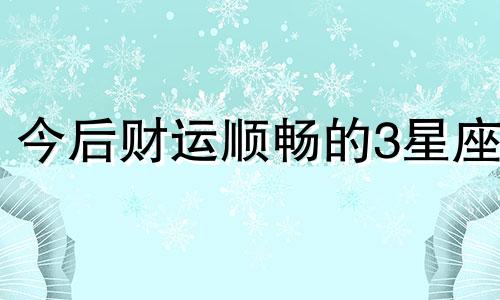 今后财运顺畅的3星座